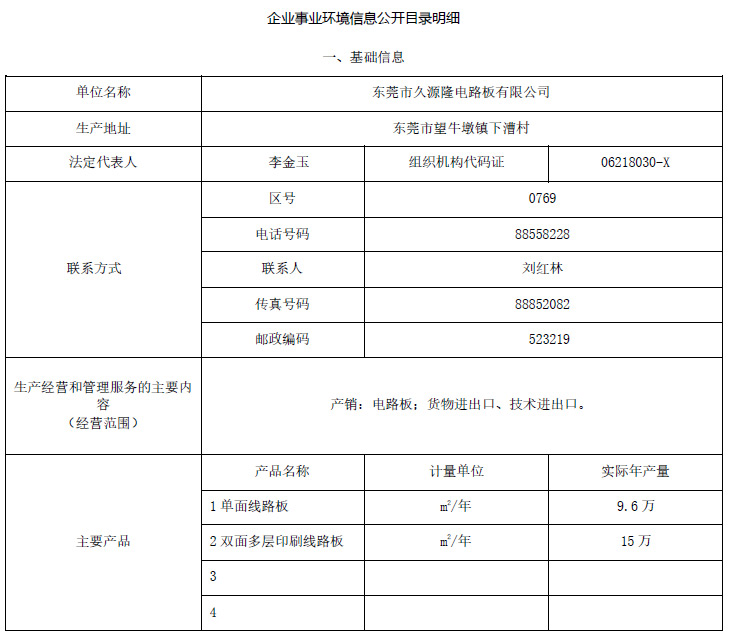 企业事业环境信息公开目录明细

一、基础信息

| 单位名称 | 东莞市久源隆电路板有限公司 | | |
|---|---|---|---|
| 生产地址 | 东莞市望牛墩镇下漕村 | | |
| 法定代表人 | 李金玉 | 组织机构代码证 | 06218030-X |
| 联系方式 | 区号 | 0769 | |
| | 电话号码 | 88558228 | |
| | 联系人 | 刘红林 | |
| | 传真号码 | 88852082 | |
| | 邮政编码 | 523219 | |
| 生产经营和管理服务的主要内容（经营范围） | 产销：电路板；货物进出口、技术进出口。 | | |
| 主要产品 | 产品名称 | 计量单位 | 实际年产量 |
| | 1 单面线路板 | $m^2$/年 | 9.6 万 |
| | 2 双面多层印刷线路板 | $m^2$/年 | 15 万 |
| | 3 | | |
| | 4 | | |